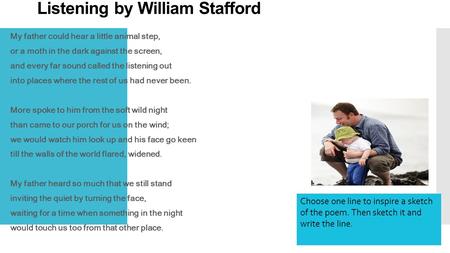 Listening by William Stafford

My father could hear a little animal step,
or a moth in the dark against the screen,
and every far sound called the listening out
into places where the rest of us had never been.

More spoke to him from the soft wild night
than came to our porch for us on the wind;
we would watch him look up and his face go keen
till the walls of the world flared, widened.

My father heard so much that we still stand
inviting the quiet by turning the face,
waiting for a time when something in the night
would touch us too from that other place.

Choose one line to inspire a sketch of the poem. Then sketch it and write the line.